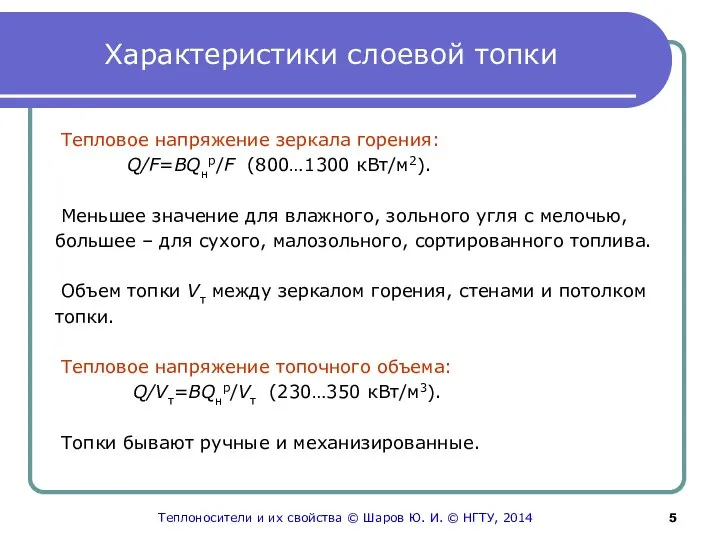 Характеристики слоевой топки

Тепловое напряжение зеркала горения:
$Q/F=BQ_н^р/F$ (800…1300 кВт/м$^2$).

Меньшее значение для влажного, зольного угля с мелочью, большее – для сухого, малозольного, сортированного топлива.

Объем топки $V_т$ между зеркалом горения, стенами и потолком топки.

Тепловое напряжение топочного объема:
$Q/V_т=BQ_н^р/V_т$ (230…350 кВт/м$^3$).

Топки бывают ручные и механизированные.

Теплоносители и их свойства © Шаров Ю. И. © НГТУ, 2014

5